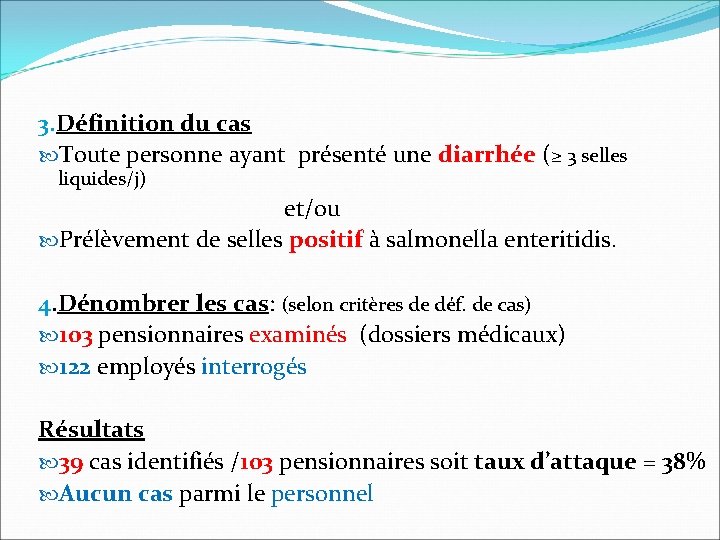 3.Définition du cas
Toute personne ayant présenté une diarrhée (≥ 3 selles liquides/j)

et/ou

Prélèvement de selles positif à salmonella enteritidis.

4.Dénombrer les cas: (selon critères de déf. de cas)
103 pensionnaires examinés (dossiers médicaux)
122 employés interrogés

Résultats
39 cas identifiés /103 pensionnaires soit taux d'attaque = 38%
Aucun cas parmi le personnel